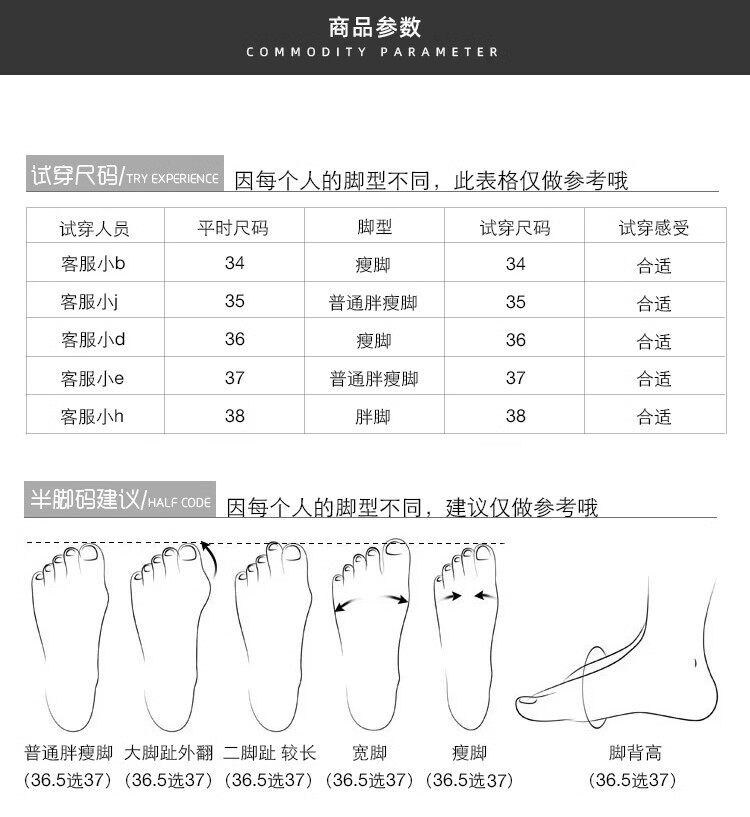 商品参数
COMMODITY PARAMETER

试穿尺码/TRY EXPERIENCE 因每个人的脚型不同，此表格仅做参考哦

| 试穿人员 | 平时尺码 | 脚型 | 试穿尺码 | 试穿感受 |
|---|---|---|---|---|
| 客服小b | 34 | 瘦脚 | 34 | 合适 |
| 客服小j | 35 | 普通胖瘦脚 | 35 | 合适 |
| 客服小d | 36 | 瘦脚 | 36 | 合适 |
| 客服小e | 37 | 普通胖瘦脚 | 37 | 合适 |
| 客服小h | 38 | 胖脚 | 38 | 合适 |

半脚码建议/HALF CODE 因每个人的脚型不同，建议仅做参考哦

普通胖瘦脚 (36.5选37)
大脚趾外翻 (36.5选37)
二脚趾 较长 (36.5选37)
宽脚 (36.5选37)
瘦脚 (36.5选37)
脚背高 (36.5选37)